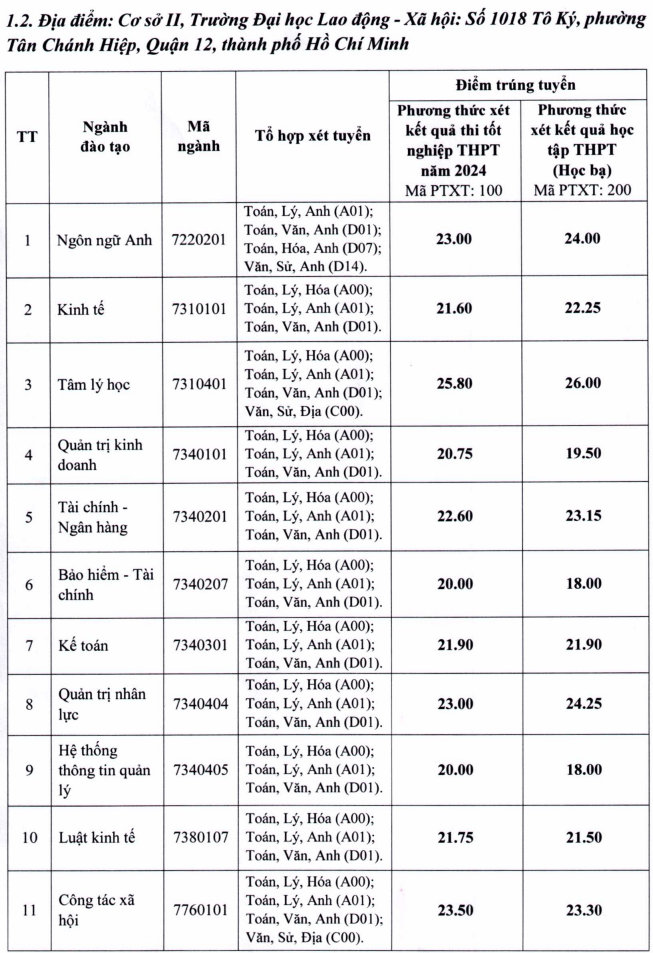 1.2. Địa điểm: Cơ sở II, Trường Đại học Lao động - Xã hội: Số 1018 Tô Ký, phường Tân Chánh Hiệp, Quận 12, thành phố Hồ Chí Minh

| TT | Ngành đào tạo | Mã ngành | Tổ hợp xét tuyển | Điểm trúng tuyển: Phương thức xét kết quả thi tốt nghiệp THPT năm 2024 Mã PTXT: 100 | Điểm trúng tuyển: Phương thức xét kết quả học tập THPT (Học bạ) Mã PTXT: 200 |
|---|---|---|---|---|---|
| 1 | Ngôn ngữ Anh | 7220201 | Toán, Lý, Anh (A01); Toán, Văn, Anh (D01); Toán, Hóa, Anh (D07); Văn, Sử, Anh (D14). | 23.00 | 24.00 |
| 2 | Kinh tế | 7310101 | Toán, Lý, Hóa (A00); Toán, Lý, Anh (A01); Toán, Văn, Anh (D01). | 21.60 | 22.25 |
| 3 | Tâm lý học | 7310401 | Toán, Lý, Hóa (A00); Toán, Lý, Anh (A01); Toán, Văn, Anh (D01); Văn, Sử, Địa (C00). | 25.80 | 26.00 |
| 4 | Quản trị kinh doanh | 7340101 | Toán, Lý, Hóa (A00); Toán, Lý, Anh (A01); Toán, Văn, Anh (D01). | 20.75 | 19.50 |
| 5 | Tài chính - Ngân hàng | 7340201 | Toán, Lý, Hóa (A00); Toán, Lý, Anh (A01); Toán, Văn, Anh (D01). | 22.60 | 23.15 |
| 6 | Bảo hiểm - Tài chính | 7340207 | Toán, Lý, Hóa (A00); Toán, Lý, Anh (A01); Toán, Văn, Anh (D01). | 20.00 | 18.00 |
| 7 | Kế toán | 7340301 | Toán, Lý, Hóa (A00); Toán, Lý, Anh (A01); Toán, Văn, Anh (D01). | 21.90 | 21.90 |
| 8 | Quản trị nhân lực | 7340404 | Toán, Lý, Hóa (A00); Toán, Lý, Anh (A01); Toán, Văn, Anh (D01). | 23.00 | 24.25 |
| 9 | Hệ thống thông tin quản lý | 7340405 | Toán, Lý, Hóa (A00); Toán, Lý, Anh (A01); Toán, Văn, Anh (D01). | 20.00 | 18.00 |
| 10 | Luật kinh tế | 7380107 | Toán, Lý, Hóa (A00); Toán, Lý, Anh (A01); Toán, Văn, Anh (D01). | 21.75 | 21.50 |
| 11 | Công tác xã hội | 7760101 | Toán, Lý, Hóa (A00); Toán, Lý, Anh (A01); Toán, Văn, Anh (D01); Văn, Sử, Địa (C00). | 23.50 | 23.30 |